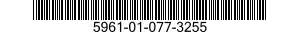 5961-01-077-3255